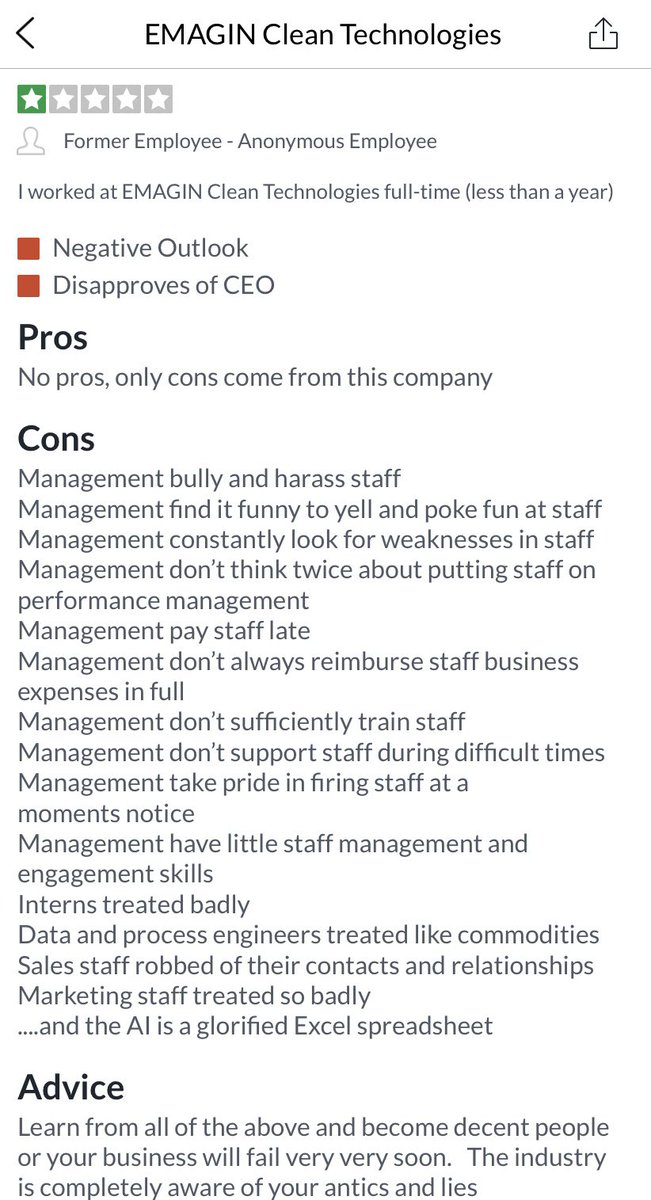 EMAGIN Clean Technologies

Former Employee - Anonymous Employee

I worked at EMAGIN Clean Technologies full-time (less than a year)

Negative Outlook
Disapproves of CEO

Pros
No pros, only cons come from this company

Cons
Management bully and harass staff
Management find it funny to yell and poke fun at staff
Management constantly look for weaknesses in staff
Management don't think twice about putting staff on performance management
Management pay staff late
Management don't always reimburse staff business expenses in full
Management don't sufficiently train staff
Management don't support staff during difficult times
Management take pride in firing staff at a moments notice
Management have little staff management and engagement skills
Interns treated badly
Data and process engineers treated like commodities
Sales staff robbed of their contacts and relationships
Marketing staff treated so badly
....and the AI is a glorified Excel spreadsheet

Advice
Learn from all of the above and become decent people or your business will fail very very soon. The industry is completely aware of your antics and lies